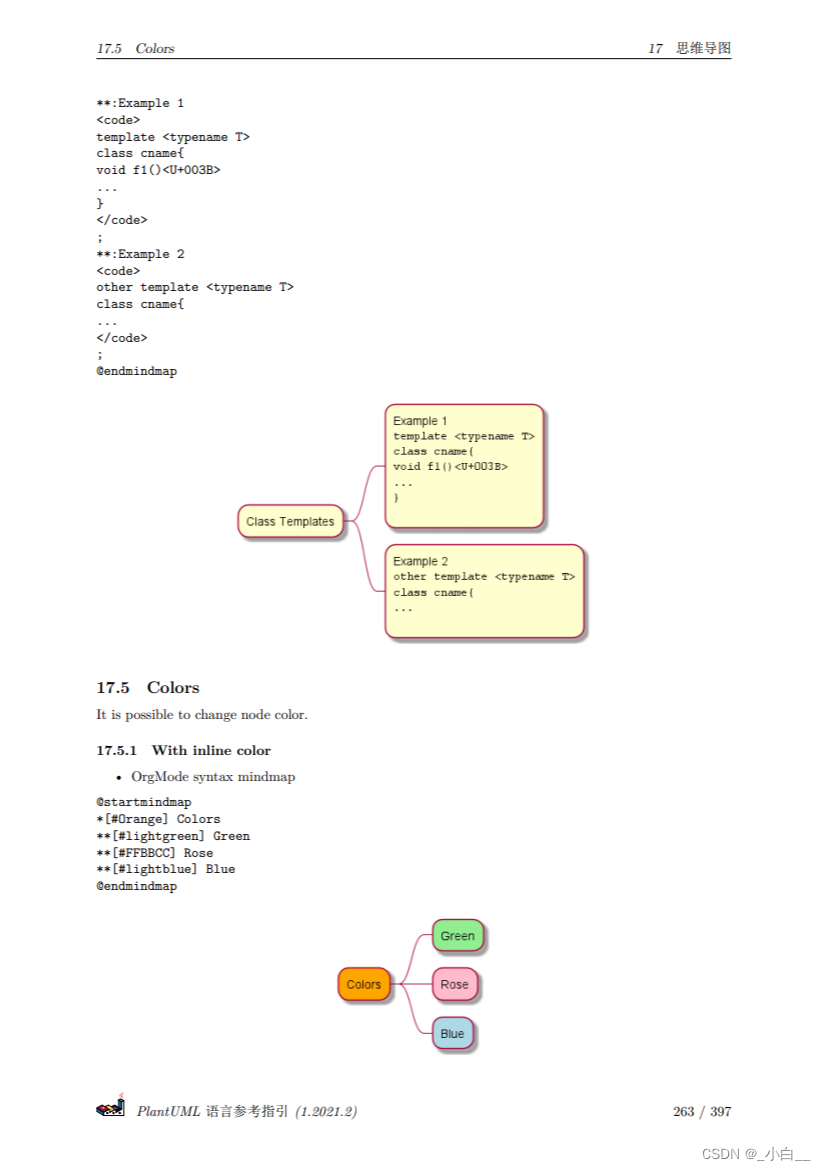 17.5 Colors 17 思维导图

**:Example 1
<code>
template <typename T>
class cname{
void f1()<U+003B>
...
}
</code>
;
**:Example 2
<code>
other template <typename T>
class cname{
...
</code>
;
@endmindmap

Class Templates

Example 1
template <typename T>
class cname{
void f1()<U+003B>
...
}

Example 2
other template <typename T>
class cname{
...

17.5 Colors

It is possible to change node color.

17.5.1 With inline color

• OrgMode syntax mindmap

@startmindmap
*[#Orange] Colors
**[#lightgreen] Green
**[#FFBBCC] Rose
**[#lightblue] Blue
@endmindmap

Colors
Green
Rose
Blue

PlantUML 语言参考指引 (1.2021.2) 263 / 397

CSDN @_小白__